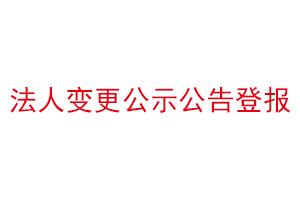 法人变更公示公告登报